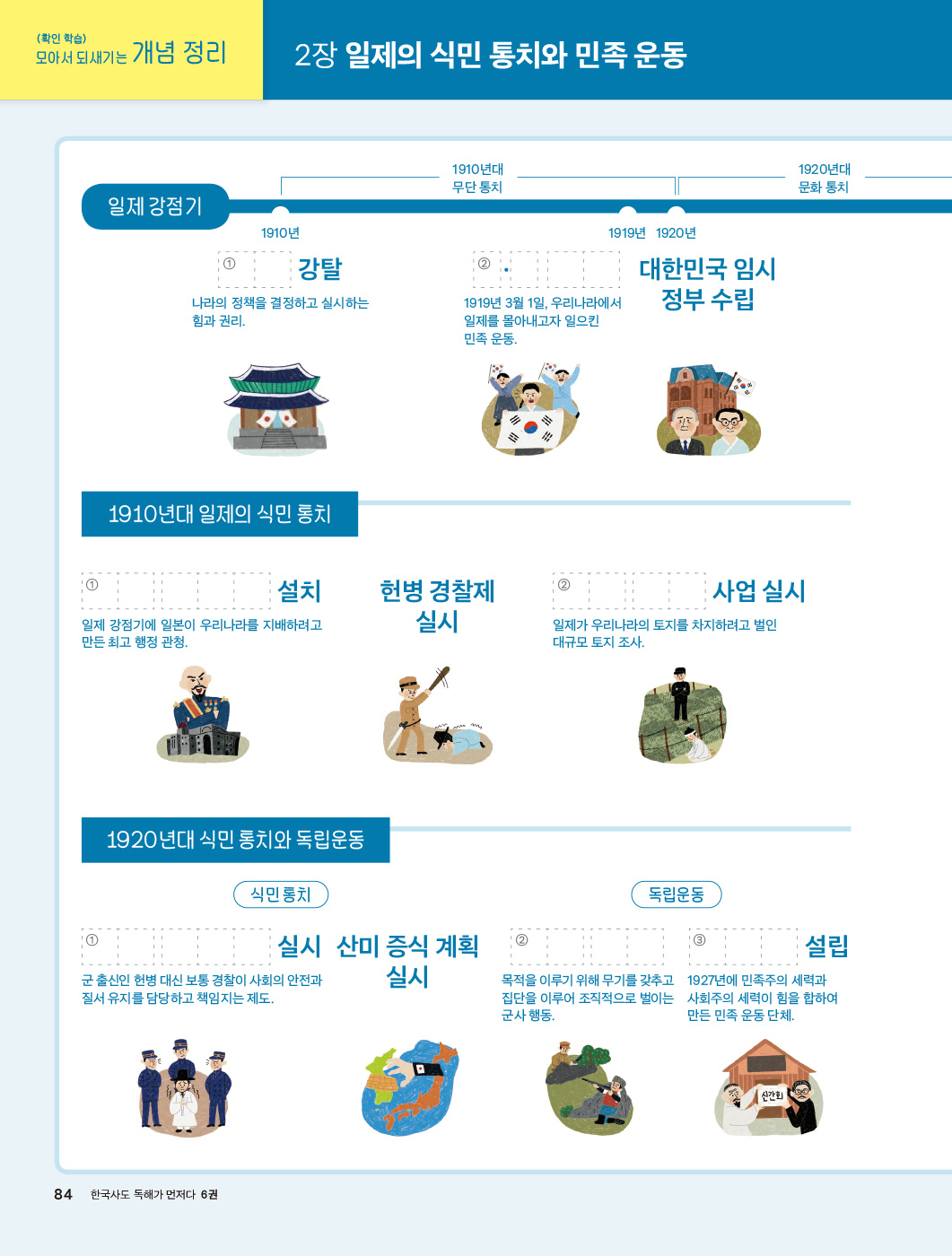 (확인 학습)
모아서 되새기는 개념 정리

2장 일제의 식민 통치와 민족 운동

일제 강점기

1910년대
무단 통치

1920년대
문화 통치

1910년

1919년 1920년

① 강탈
나라의 정책을 결정하고 실시하는 힘과 권리.

② · 
1919년 3월 1일, 우리나라에서 일제를 몰아내고자 일으킨 민족 운동.

대한민국 임시 정부 수립

1910년대 일제의 식민 통치

① 설치
일제 강점기에 일본이 우리나라를 지배하려고 만든 최고 행정 관청.

헌병 경찰제 실시

② 사업 실시
일제가 우리나라의 토지를 차지하려고 벌인 대규모 토지 조사.

1920년대 식민 통치와 독립운동

식민 통치

독립운동

① 실시
군 출신인 헌병 대신 보통 경찰이 사회의 안전과 질서 유지를 담당하고 책임지는 제도.

산미 증식 계획 실시

②
목적을 이루기 위해 무기를 갖추고 집단을 이루어 조직적으로 벌이는 군사 행동.

③ 설립
1927년에 민족주의 세력과 사회주의 세력이 힘을 합하여 만든 민족 운동 단체.

신간회

84 한국사도 독해가 먼저다 6권